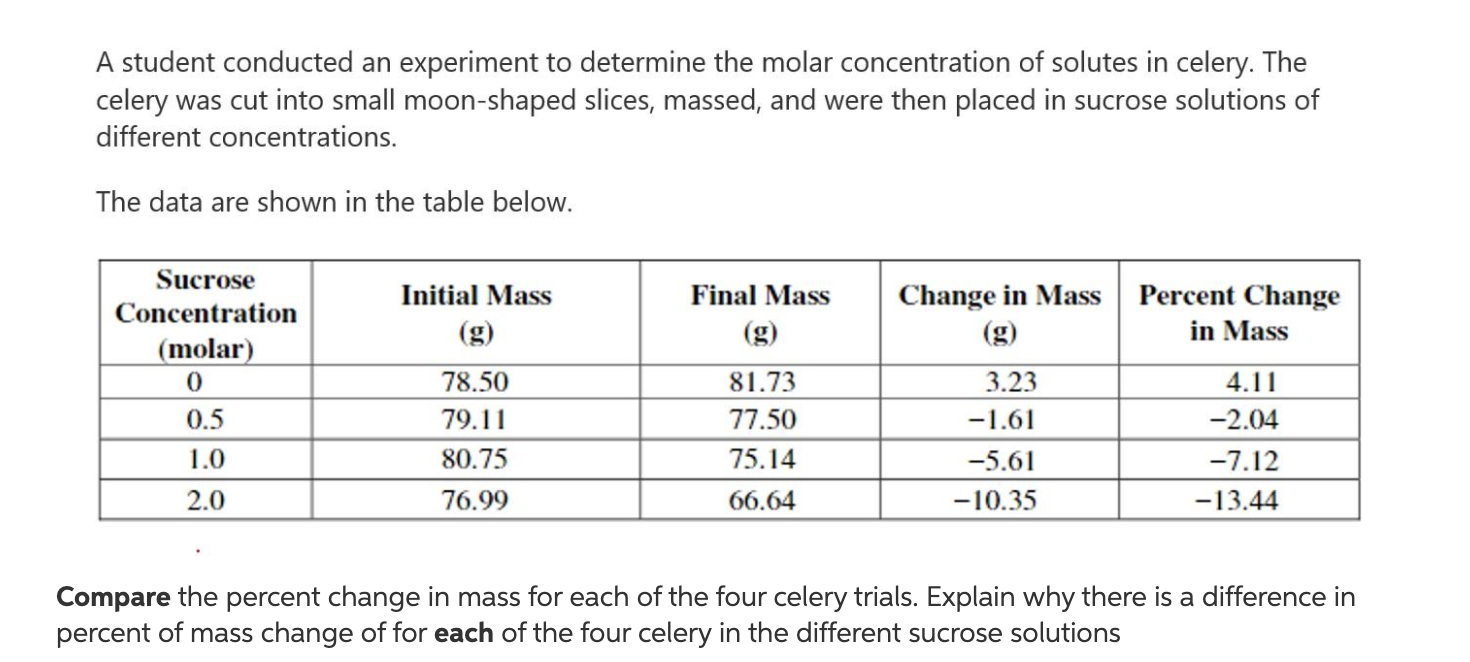 A student conducted an experiment to determine the molar concentration of solutes in celery. The celery was cut into small moon-shaped slices, massed, and were then placed in sucrose solutions of different concentrations.

The data are shown in the table below.

| Sucrose Concentration (molar) | Initial Mass (g) | Final Mass (g) | Change in Mass (g) | Percent Change in Mass |
|---|---|---|---|---|
| 0 | 78.50 | 81.73 | 3.23 | 4.11 |
| 0.5 | 79.11 | 77.50 | −1.61 | −2.04 |
| 1.0 | 80.75 | 75.14 | −5.61 | −7.12 |
| 2.0 | 76.99 | 66.64 | −10.35 | −13.44 |

**Compare** the percent change in mass for each of the four celery trials. Explain why there is a difference in percent of mass change of for **each** of the four celery in the different sucrose solutions